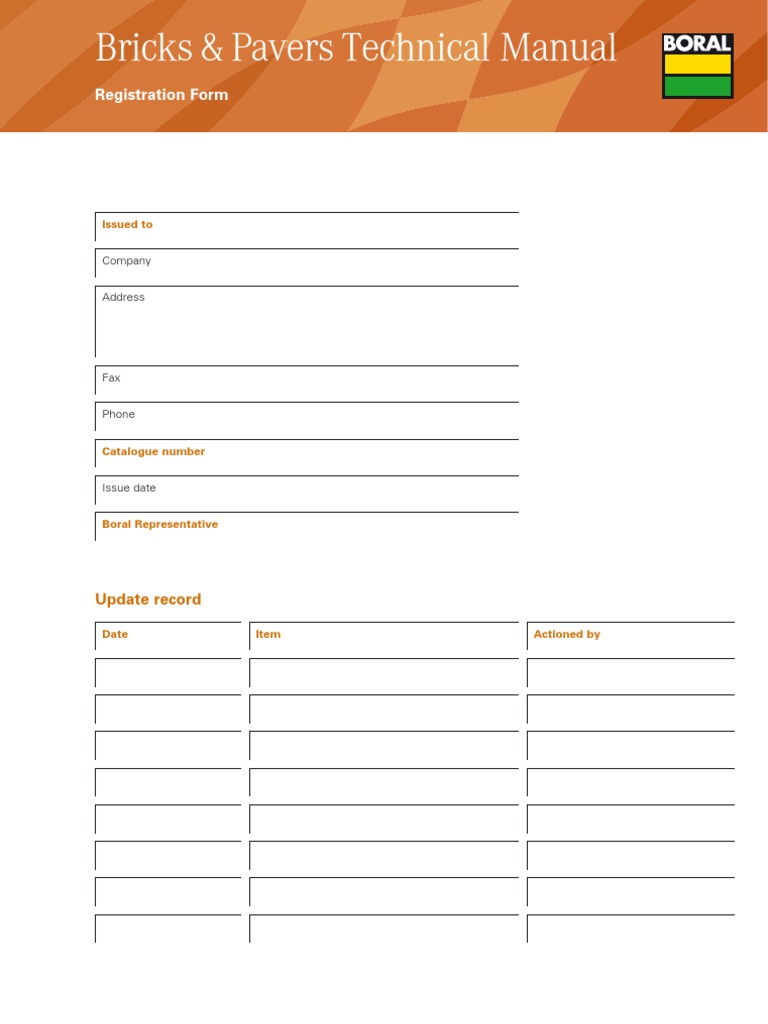 Bricks & Pavers Technical Manual

Registration Form

BORAL

Issued to

Company

Address

Fax

Phone

Catalogue number

Issue date

Boral Representative

Update record

| Date | Item | Actioned by |
|---|---|---|
| | | |
| | | |
| | | |
| | | |
| | | |
| | | |
| | | |
| | | |